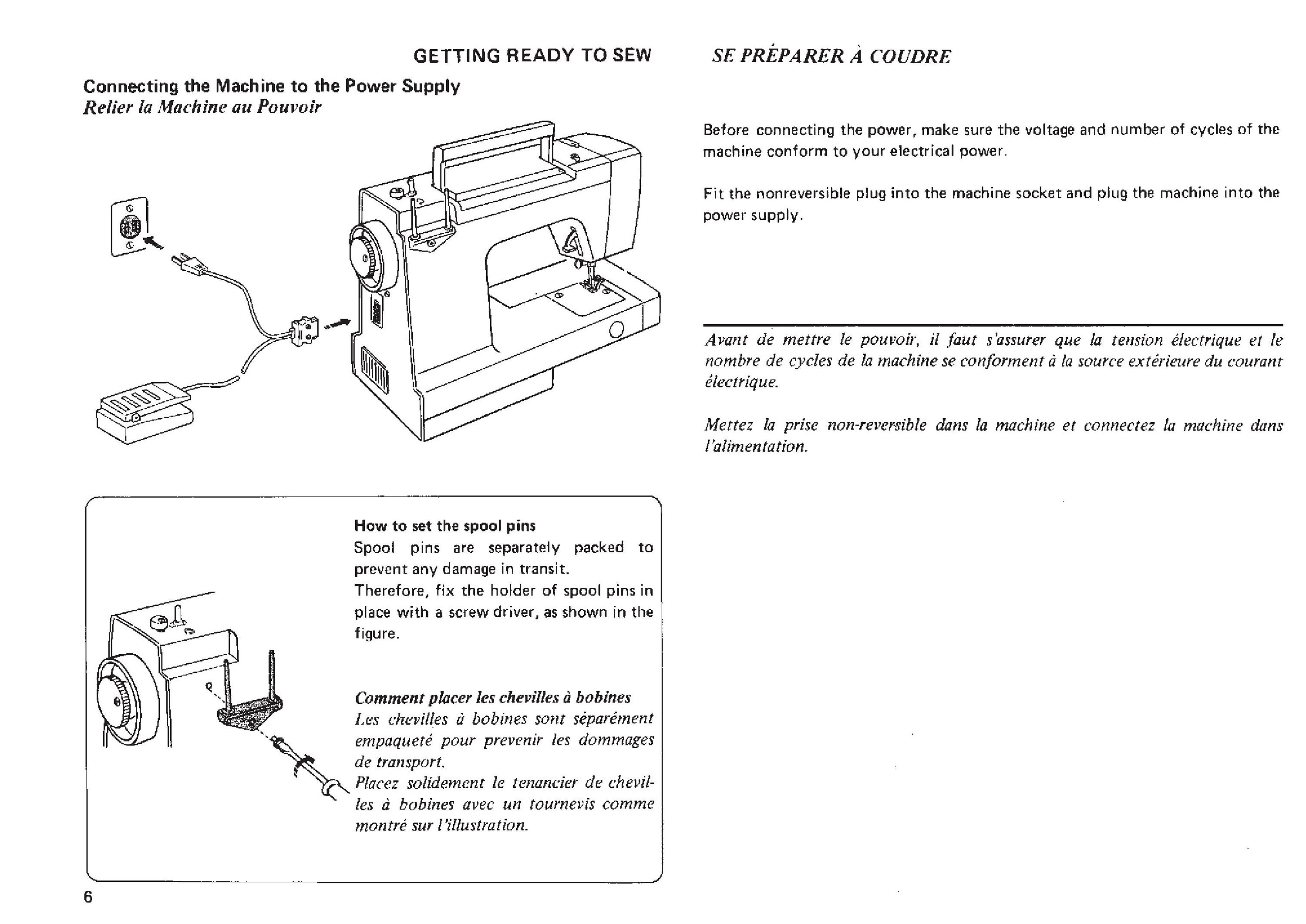 GETTING READY TO SEW

SE PRÉPARER À COUDRE

Connecting the Machine to the Power Supply
Relier la Machine au Pouvoir

Before connecting the power, make sure the voltage and number of cycles of the machine conform to your electrical power.

Fit the nonreversible plug into the machine socket and plug the machine into the power supply.

Avant de mettre le pouvoir, il faut s'assurer que la tension électrique et le nombre de cycles de la machine se conforment à la source extérieure du courant électrique.

Mettez la prise non-reversible dans la machine et connectez la machine dans l'alimentation.

How to set the spool pins
Spool pins are separately packed to prevent any damage in transit.
Therefore, fix the holder of spool pins in place with a screw driver, as shown in the figure.

Comment placer les chevilles à bobines
Les chevilles à bobines sont séparément empaqueté pour prevenir les dommages de transport.
Placez solidement le tenancier de chevilles à bobines avec un tournevis comme montré sur l'illustration.

6